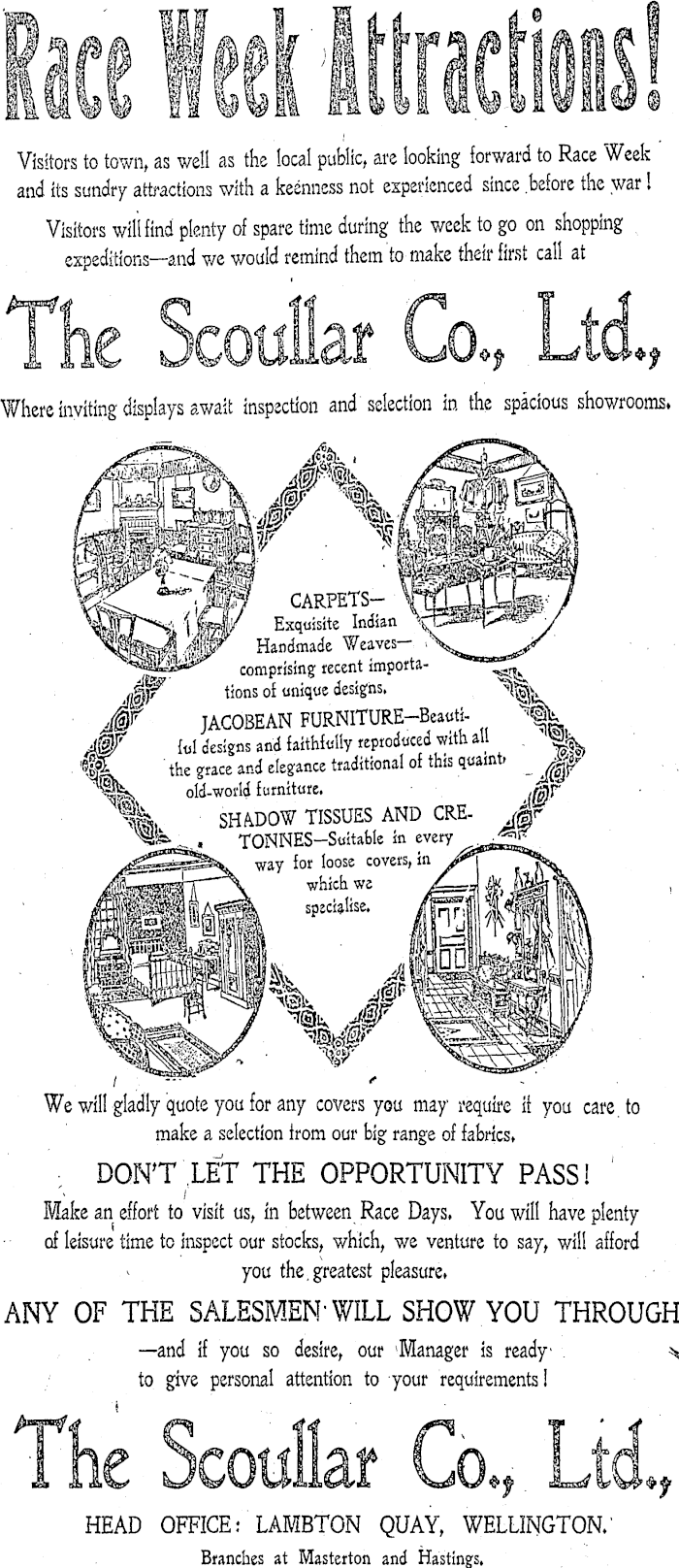 Race Week Attractions!

Visitors to town, as well as the local public, are looking forward to Race Week and its sundry attractions with a keenness not experienced since before the war!

Visitors will find plenty of spare time during the week to go on shopping expeditions—and we would remind them to make their first call at

The Scoullar Co., Ltd.,

Where inviting displays await inspection and selection in the spacious showrooms.

CARPETS—Exquisite Indian Handmade Weaves—comprising recent importations of unique designs.

JACOBEAN FURNITURE—Beautiful designs and faithfully reproduced with all the grace and elegance traditional of this quaint old-world furniture.

SHADOW TISSUES AND CRETONNES—Suitable in every way for loose covers, in which we specialise.

We will gladly quote you for any covers you may require if you care to make a selection from our big range of fabrics.

DON'T LET THE OPPORTUNITY PASS!

Make an effort to visit us, in between Race Days. You will have plenty of leisure time to inspect our stocks, which, we venture to say, will afford you the greatest pleasure.

ANY OF THE SALESMEN WILL SHOW YOU THROUGH

—and if you so desire, our Manager is ready to give personal attention to your requirements!

The Scoullar Co., Ltd.,

HEAD OFFICE: LAMBTON QUAY, WELLINGTON.

Branches at Masterton and Hastings.